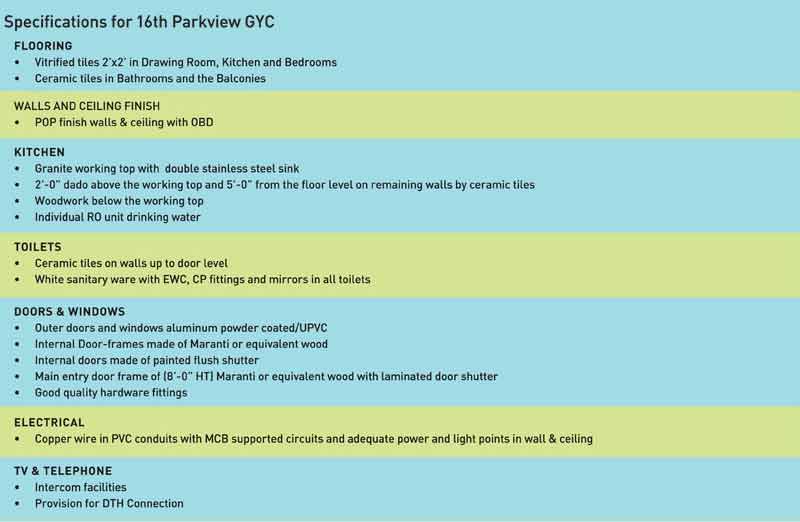 Specifications for 16th Parkview GYC

FLOORING
• Vitrified tiles 2'x2' in Drawing Room, Kitchen and Bedrooms
• Ceramic tiles in Bathrooms and the Balconies

WALLS AND CEILING FINISH
• POP finish walls & ceiling with OBD

KITCHEN
• Granite working top with double stainless steel sink
• 2'-0" dado above the working top and 5'-0" from the floor level on remaining walls by ceramic tiles
• Woodwork below the working top
• Individual RO unit drinking water

TOILETS
• Ceramic tiles on walls up to door level
• White sanitary ware with EWC, CP fittings and mirrors in all toilets

DOORS & WINDOWS
• Outer doors and windows aluminum powder coated/UPVC
• Internal Door-frames made of Maranti or equivalent wood
• Internal doors made of painted flush shutter
• Main entry door frame of (8'-0" HT) Maranti or equivalent wood with laminated door shutter
• Good quality hardware fittings

ELECTRICAL
• Copper wire in PVC conduits with MCB supported circuits and adequate power and light points in wall & ceiling

TV & TELEPHONE
• Intercom facilities
• Provision for DTH Connection